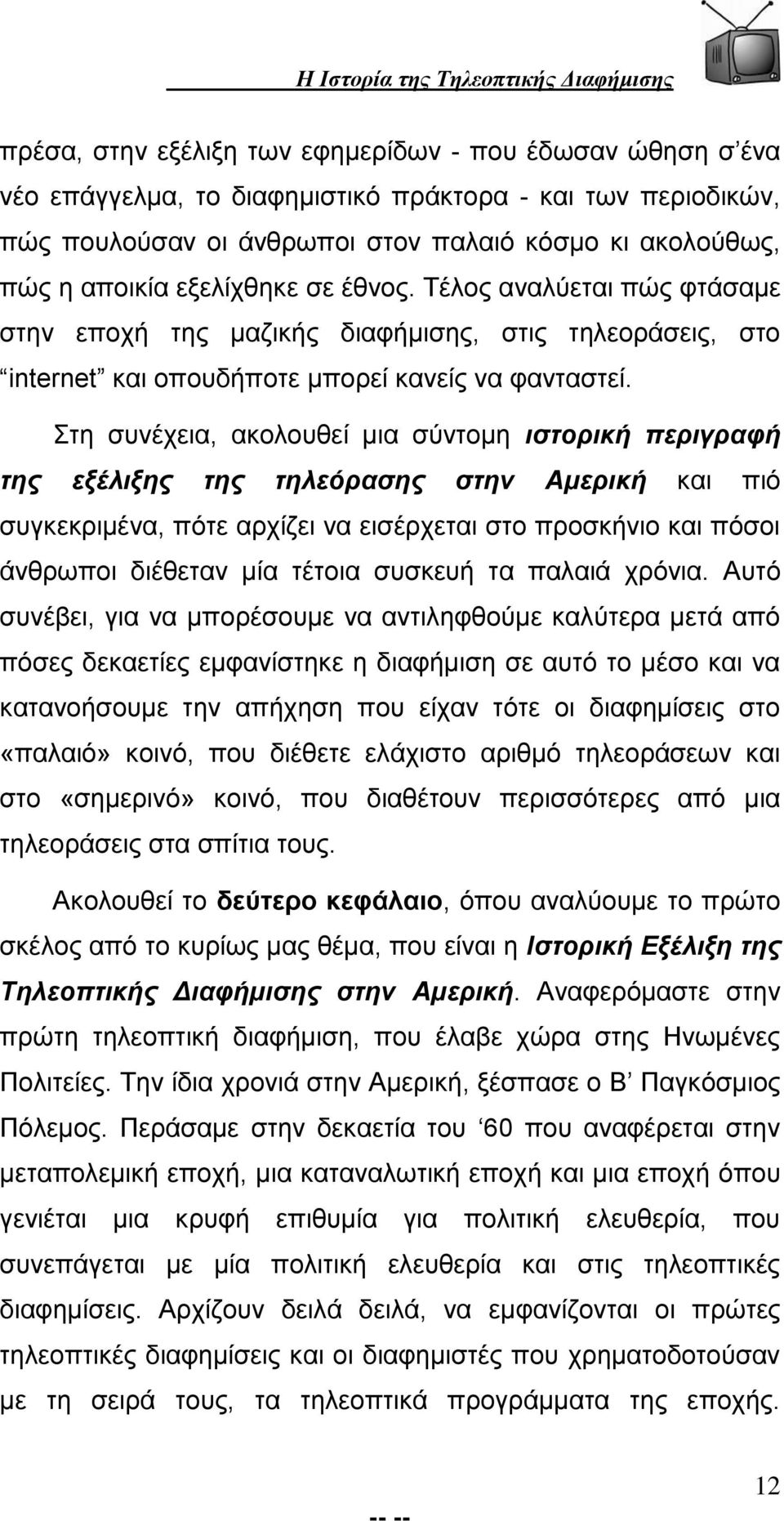 Η Ιστορία της Τηλεοπτικής Διαφήμισης

πρέσα, στην εξέλιξη των εφημερίδων - που έδωσαν ώθηση σ'ένα νέο επάγγελμα, το διαφημιστικό πράκτορα - και των περιοδικών, πώς πουλούσαν οι άνθρωποι στον παλαιό κόσμο κι ακολούθως, πώς η αποικία εξελίχθηκε σε έθνος. Τέλος αναλύεται πώς φτάσαμε στην εποχή της μαζικής διαφήμισης, στις τηλεοράσεις, στο "internet" και οπουδήποτε μπορεί κανείς να φανταστεί.

Στη συνέχεια, ακολουθεί μια σύντομη ιστορική περιγραφή της εξέλιξης της τηλεόρασης στην Αμερική και πιό συγκεκριμένα, πότε αρχίζει να εισέρχεται στο προσκήνιο και πόσοι άνθρωποι διέθεταν μία τέτοια συσκευή τα παλαιά χρόνια. Αυτό συνέβει, για να μπορέσουμε να αντιληφθούμε καλύτερα μετά από πόσες δεκαετίες εμφανίστηκε η διαφήμιση σε αυτό το μέσο και να κατανοήσουμε την απήχηση που είχαν τότε οι διαφημίσεις στο «παλαιό» κοινό, που διέθετε ελάχιστο αριθμό τηλεοράσεων και στο «σημερινό» κοινό, που διαθέτουν περισσότερες από μια τηλεοράσεις στα σπίτια τους.

Ακολουθεί το δεύτερο κεφάλαιο, όπου αναλύουμε το πρώτο σκέλος από το κυρίως μας θέμα, που είναι η Ιστορική Εξέλιξη της Τηλεοπτικής Διαφήμισης στην Αμερική. Αναφερόμαστε στην πρώτη τηλεοπτική διαφήμιση, που έλαβε χώρα στης Ηνωμένες Πολιτείες. Την ίδια χρονιά στην Αμερική, ξέσπασε ο Β' Παγκόσμιος Πόλεμος. Περάσαμε στην δεκαετία του '60 που αναφέρεται στην μεταπολεμική εποχή, μια καταναλωτική εποχή και μια εποχή όπου γενιέται μια κρυφή επιθυμία για πολιτική ελευθερία, που συνεπάγεται με μία πολιτική ελευθερία και στις τηλεοπτικές διαφημίσεις. Αρχίζουν δειλά δειλά, να εμφανίζονται οι πρώτες τηλεοπτικές διαφημίσεις και οι διαφημίσεις που χρηματοδοτούσαν με τη σειρά τους, τα τηλεοπτικά προγράμματα της εποχής.

12

-- --